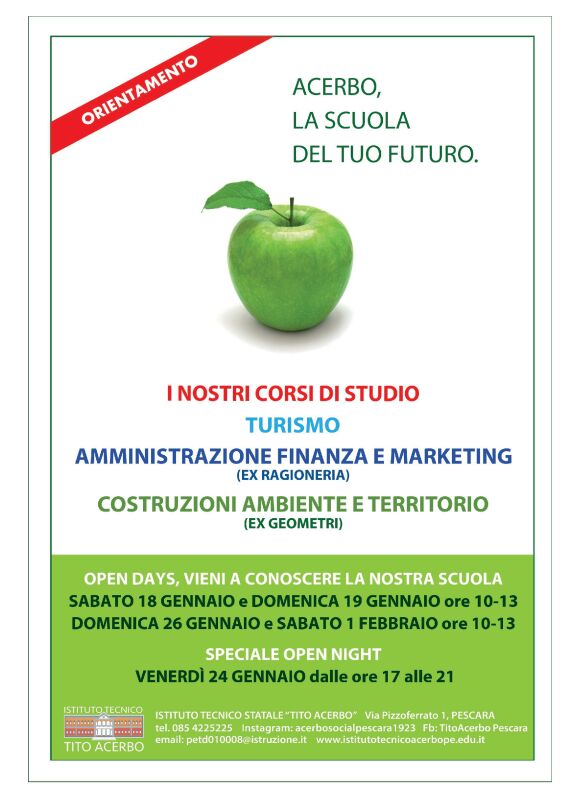 ORIENTAMENTO

ACERBO,
LA SCUOLA
DEL TUO FUTURO.

I NOSTRI CORSI DI STUDIO
TURISMO
AMMINISTRAZIONE FINANZA E MARKETING
(EX RAGIONERIA)
COSTRUZIONI AMBIENTE E TERRITORIO
(EX GEOMETRI)

OPEN DAYS, VIENI A CONOSCERE LA NOSTRA SCUOLA
SABATO 18 GENNAIO e DOMENICA 19 GENNAIO ore 10-13
DOMENICA 26 GENNAIO e SABATO 1 FEBBRAIO ore 10-13

SPECIALE OPEN NIGHT
VENERDÌ 24 GENNAIO dalle ore 17 alle 21

ISTITUTO TECNICO
TITO ACERBO

ISTITUTO TECNICO STATALE "TITO ACERBO" Via Pizzoferrato 1, PESCARA
tel. 085 4225225 Instagram: acerbosocialpescara1923 Fb: TitoAcerbo Pescara
email: petd010008@istruzione.it www.istitutotecnicoacerbope.edu.it